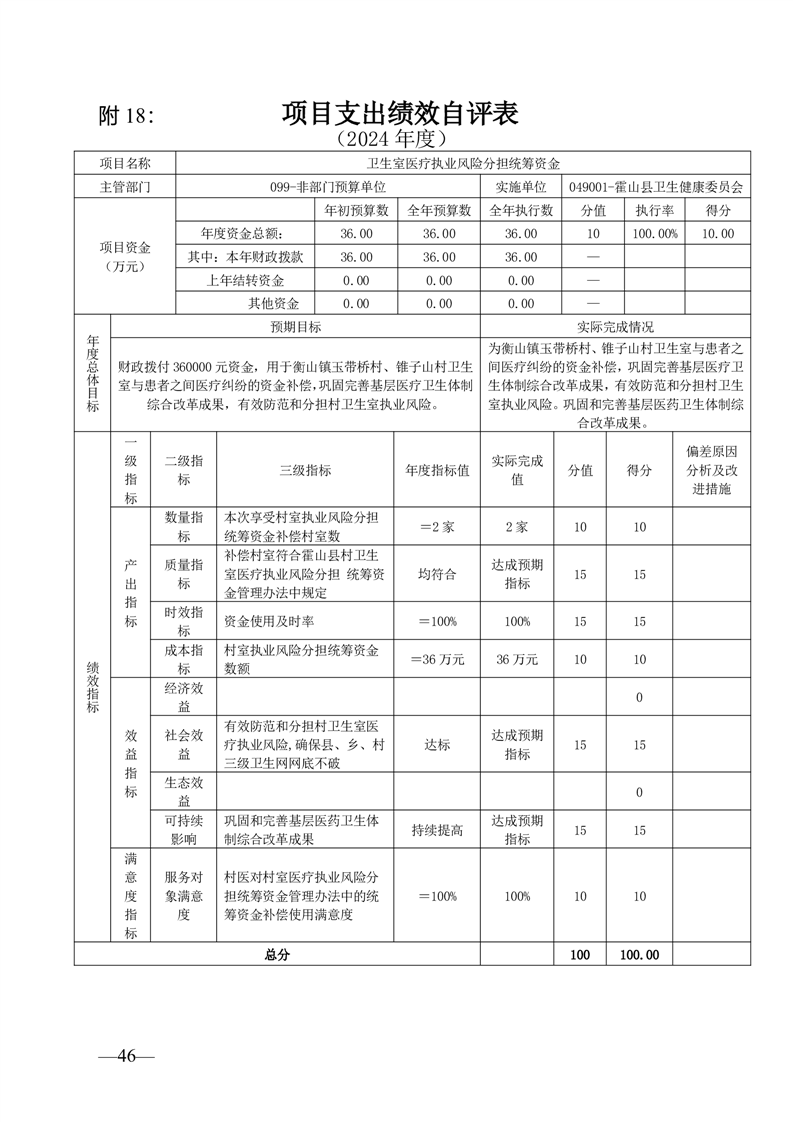 附 18:

项目支出绩效自评表
（2024 年度）

| 项目名称 | 卫生室医疗执业风险分担统筹资金 | | | | | | |
|---|---|---|---|---|---|---|---|
| 主管部门 | 099-非部门预算单位 | | | 实施单位 | 049001-霍山县卫生健康委员会 | | |
| 项目资金（万元） | | 年初预算数 | 全年预算数 | 全年执行数 | 分值 | 执行率 | 得分 |
| | 年度资金总额： | 36.00 | 36.00 | 36.00 | 10 | 100.00% | 10.00 |
| | 其中：本年财政拨款 | 36.00 | 36.00 | 36.00 | — | | |
| | 上年结转资金 | 0.00 | 0.00 | 0.00 | — | | |
| | 其他资金 | 0.00 | 0.00 | 0.00 | — | | |

| 年度总体目标 | 预期目标 | 实际完成情况 |
|---|---|---|
| | 财政拨付 360000 元资金，用于衡山镇玉带桥村、锥子山村卫生室与患者之间医疗纠纷的资金补偿，巩固完善基层医疗卫生体制综合改革成果，有效防范和分担村卫生室执业风险。 | 为衡山镇玉带桥村、锥子山村卫生室与患者之间医疗纠纷的资金补偿，巩固完善基层医疗卫生体制综合改革成果，有效防范和分担村卫生室执业风险。巩固和完善基层医药卫生体制综合改革成果。 |

| 绩效指标 | 一级指标 | 二级指标 | 三级指标 | 年度指标值 | 实际完成值 | 分值 | 得分 | 偏差原因分析及改进措施 |
|---|---|---|---|---|---|---|---|---|
| | 产出指标 | 数量指标 | 本次享受村室执业风险分担统筹资金补偿村室数 | =2 家 | 2 家 | 10 | 10 | |
| | | 质量指标 | 补偿村室符合霍山县村卫生室医疗执业风险分担 统筹资金管理办法中规定 | 均符合 | 达成预期指标 | 15 | 15 | |
| | | 时效指标 | 资金使用及时率 | =100% | 100% | 15 | 15 | |
| | | 成本指标 | 村室执业风险分担统筹资金数额 | =36 万元 | 36 万元 | 10 | 10 | |
| | 效益指标 | 经济效益 | | | | | 0 | |
| | | 社会效益 | 有效防范和分担村卫生室医疗执业风险,确保县、乡、村三级卫生网网底不破 | 达标 | 达成预期指标 | 15 | 15 | |
| | | 生态效益 | | | | | 0 | |
| | | 可持续影响 | 巩固和完善基层医药卫生体制综合改革成果 | 持续提高 | 达成预期指标 | 15 | 15 | |
| | 满意度指标 | 服务对象满意度 | 村医对村室医疗执业风险分担统筹资金管理办法中的统筹资金补偿使用满意度 | =100% | 100% | 10 | 10 | |
| 总分 | | | | | | 100 | 100.00 | |

—46—